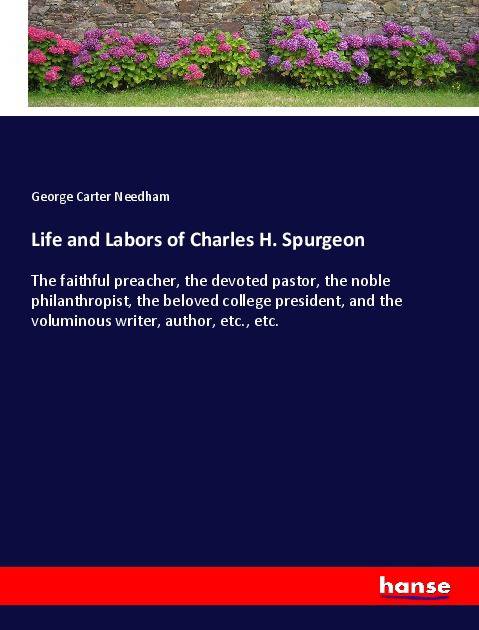 George Carter Needham

Life and Labors of Charles H. Spurgeon

The faithful preacher, the devoted pastor, the noble philanthropist, the beloved college president, and the voluminous writer, author, etc., etc.

hanse